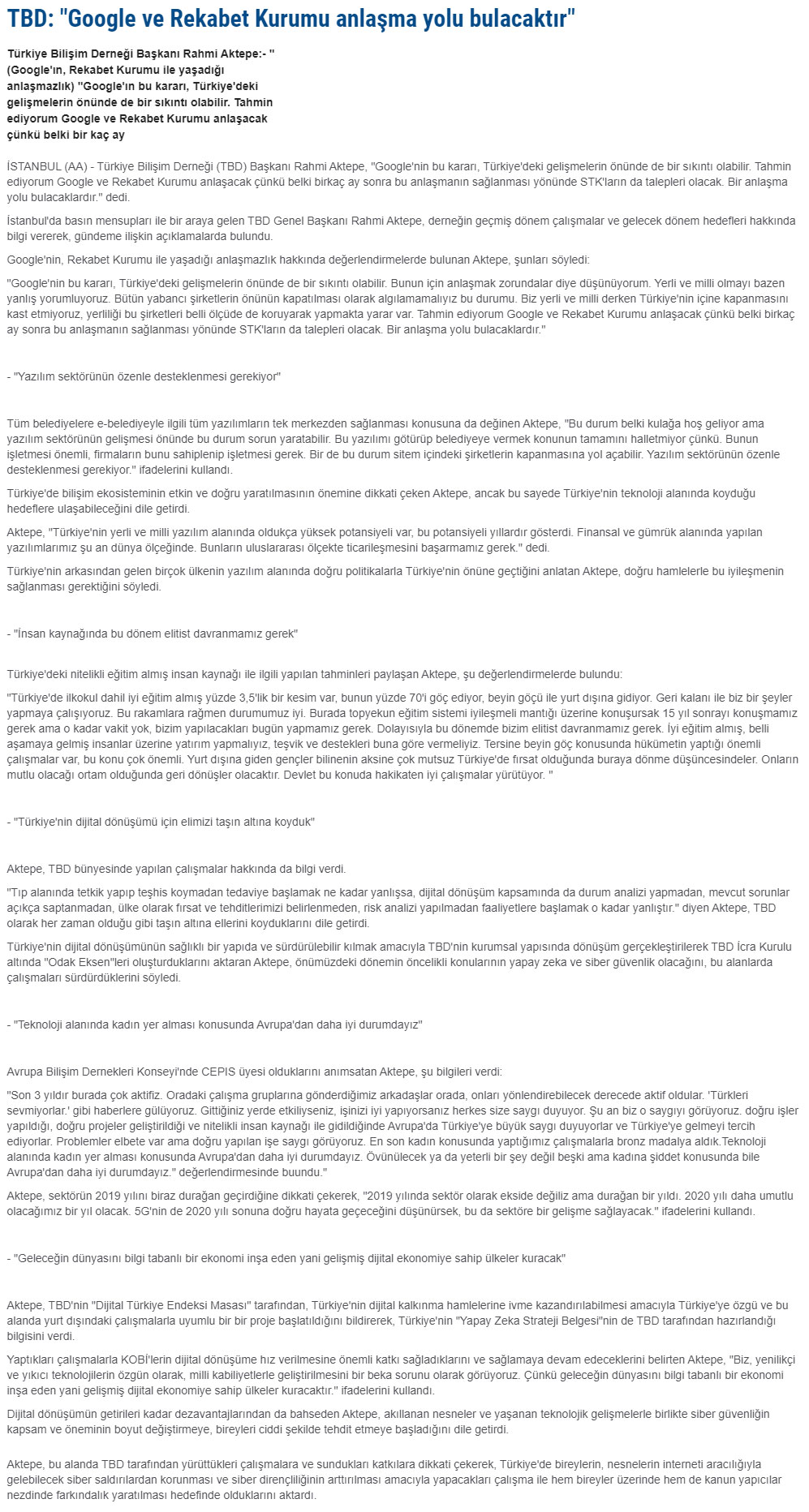 TBD: "Google ve Rekabet Kurumu anlaşma yolu bulacaktır"

Türkiye Bilişim Derneği Başkanı Rahmi Aktepe:- " (Google'ın, Rekabet Kurumu ile yaşadığı anlaşmazlık) "Google'ın bu kararı, Türkiye'deki gelişmelerin önünde de bir sıkıntı olabilir. Tahmin ediyorum Google ve Rekabet Kurumu anlaşacak çünkü belki bir kaç ay

İSTANBUL (AA) - Türkiye Bilişim Derneği (TBD) Başkanı Rahmi Aktepe, "Google'nin bu kararı, Türkiye'deki gelişmelerin önünde de bir sıkıntı olabilir. Tahmin ediyorum Google ve Rekabet Kurumu anlaşacak çünkü belki birkaç ay sonra bu anlaşmanın sağlanması yönünde STK'ların da talepleri olacak. Bir anlaşma yolu bulacaklardır." dedi.

İstanbul'da basın mensupları ile bir araya gelen TBD Genel Başkanı Rahmi Aktepe, derneğin geçmiş dönem çalışmalar ve gelecek dönem hedefleri hakkında bilgi vererek, gündeme ilişkin açıklamalarda bulundu.

Google'nin, Rekabet Kurumu ile yaşadığı anlaşmazlık hakkında değerlendirmelerde bulunan Aktepe, şunları söyledi:

"Google'nin bu kararı, Türkiye'deki gelişmelerin önünde de bir sıkıntı olabilir. Bunun için anlaşmak zorundalar diye düşünüyorum. Yerli ve milli olmayı bazen yanlış yorumluyoruz. Bütün yabancı şirketlerin önünün kapatılması olarak algılamamalıyız bu durumu. Biz yerli ve milli derken Türkiye'nin içine kapanmasını kast etmiyoruz, yerliliği bu şirketleri belli ölçüde de koruyarak yapmakta yarar var. Tahmin ediyorum Google ve Rekabet Kurumu anlaşacak çünkü belki birkaç ay sonra bu anlaşmanın sağlanması yönünde STK'ların da talepleri olacak. Bir anlaşma yolu bulacaklardır."

- "Yazılım sektörünün özenle desteklenmesi gerekiyor"

Tüm belediyelere e-belediyeyle ilgili tüm yazılımların tek merkezden sağlanması konusuna da değinen Aktepe, "Bu durum belki kulağa hoş geliyor ama yazılım sektörünün gelişmesi önünde bu durum sorun yaratabilir. Bu yazılımı götürüp belediyeye vermek konunun tamamını halletmiyor çünkü. Bunun işletmesi önemli, firmaların bunu sahiplenip işletmesi gerek. Bir de bu durum sitem içindeki şirketlerin kapanmasına yol açabilir. Yazılım sektörünün özenle desteklenmesi gerekiyor." ifadelerini kullandı.

Türkiye'de bilişim ekosisteminin etkin ve doğru yaratılmasının önemine dikkati çeken Aktepe, ancak bu sayede Türkiye'nin teknoloji alanında koyduğu hedeflere ulaşabileceğini dile getirdi.

Aktepe, "Türkiye'nin yerli ve milli yazılım alanında oldukça yüksek potansiyeli var, bu potansiyeli yıllardır gösterdi. Finansal ve gümrük alanında yapılan yazılımlarımız şu an dünya ölçeğinde. Bunların uluslararası ölçekte ticarileşmesini başarmamız gerek." dedi.

Türkiye'nin arkasından gelen birçok ülkenin yazılım alanında doğru politikalarla Türkiye'nin önüne geçtiğini anlatan Aktepe, doğru hamlelerle bu iyileşmenin sağlanması gerektiğini söyledi.

- "İnsan kaynağında bu dönem elitist davranmamız gerek"

Türkiye'deki nitelikli eğitim almış insan kaynağı ile ilgili yapılan tahminleri paylaşan Aktepe, şu değerlendirmelerde bulundu:

"Türkiye'de ilkokul dahil iyi eğitim almış yüzde 3,5'lik bir kesim var, bunun yüzde 70'i göç ediyor, beyin göçü ile yurt dışına gidiyor. Geri kalanı ile biz bir şeyler yapmaya çalışıyoruz. Bu rakamlara rağmen durumumuz iyi. Burada topyekun eğitim sistemi iyileşmeli mantığı üzerine konuşursak 15 yıl sonrayı konuşmamız gerek ama o kadar vakit yok, bizim yapılacakları bugün yapmamız gerek. Dolayısıyla bu dönemde bizim elitist davranmamız gerek. İyi eğitim almış, belli aşamaya gelmiş insanlar üzerine yatırım yapmalıyız, teşvik ve destekleri buna göre vermeliyiz. Tersine beyin göç konusunda hükümetin yaptığı önemli çalışmalar var, bu konu çok önemli. Yurt dışına giden gençler bilinenin aksine çok mutsuz Türkiye'de fırsat olduğunda buraya dönme düşüncesindeler. Onların mutlu olacağı ortam olduğunda geri dönüşler olacaktır. Devlet bu konuda hakikaten iyi çalışmalar yürütüyor. "

- "Türkiye'nin dijital dönüşümü için elimizi taşın altına koyduk"

Aktepe, TBD bünyesinde yapılan çalışmalar hakkında da bilgi verdi.

"Tıp alanında tetkik yapıp teşhis koymadan tedaviye başlamak ne kadar yanlışsa, dijital dönüşüm kapsamında da durum analizi yapmadan, mevcut sorunlar açıkça saptanmadan, ülke olarak fırsat ve tehditlerimizi belirlenmeden, risk analizi yapılmadan faaliyetlere başlamak o kadar yanlıştır." diyen Aktepe, TBD olarak her zaman olduğu gibi taşın altına ellerini koyduklarını dile getirdi.

Türkiye'nin dijital dönüşümünün sağlıklı bir yapıda ve sürdürülebilir kılmak amacıyla TBD'nin kurumsal yapısında dönüşüm gerçekleştirilerek TBD İcra Kurulu altında "Odak Eksen"leri oluşturduklarını aktaran Aktepe, önümüzdeki dönemin öncelikli konularının yapay zeka ve siber güvenlik olacağını, bu alanlarda çalışmaları sürdürdüklerini söyledi.

- "Teknoloji alanında kadın yer alması konusunda Avrupa'dan daha iyi durumdayız"

Avrupa Bilişim Dernekleri Konseyi'nde CEPIS üyesi olduklarını anımsatan Aktepe, şu bilgileri verdi:

"Son 3 yıldır burada çok aktifiz. Oradaki çalışma gruplarına gönderdiğimiz arkadaşlar orada, onları yönlendirebilecek derecede aktif oldular. 'Türkleri sevmiyorlar.' gibi haberlere gülüyoruz. Gittiğiniz yerde etkiliyseniz, işinizi iyi yapıyorsanız herkes size saygı duyuyor. Şu an biz o saygıyı görüyoruz. doğru işler yapıldığı, doğru projeler geliştirildiği ve nitelikli insan kaynağı ile gidildiğinde Avrupa'da Türkiye'ye büyük saygı duyuyorlar ve Türkiye'ye gelmeyi tercih ediyorlar. Problemler elbete var ama doğru yapılan işe saygı görüyoruz. En son kadın konusunda yaptığımız çalışmalarla bronz madalya aldık.Teknoloji alanında kadın yer alması konusunda Avrupa'dan daha iyi durumdayız. Övünülecek ya da yeterli bir şey değil beşki ama kadına şiddet konusunda bile Avrupa'dan daha iyi durumdayız." değerlendirmesinde buundu."

Aktepe, sektörün 2019 yılını biraz durağan geçirdiğine dikkati çekerek, "2019 yılında sektör olarak ekside değiliz ama durağan bir yıldı. 2020 yılı daha umutlu olacağımız bir yıl olacak. 5G'nin de 2020 yılı sonuna doğru hayata geçeceğini düşünürsek, bu da sektöre bir gelişme sağlayacak." ifadelerini kullandı.

- "Geleceğin dünyasını bilgi tabanlı bir ekonomi inşa eden yani gelişmiş dijital ekonomiye sahip ülkeler kuracak"

Aktepe, TBD'nin "Dijital Türkiye Endeksi Masası" tarafından, Türkiye'nin dijital kalkınma hamlelerine ivme kazandırılabilmesi amacıyla Türkiye'ye özgü ve bu alanda yurt dışındaki çalışmalarla uyumlu bir bir proje başlatıldığını bildirerek, Türkiye'nin "Yapay Zeka Strateji Belgesi"nin de TBD tarafından hazırlandığı bilgisini verdi.

Yaptıkları çalışmalarla KOBİ'lerin dijital dönüşüme hız verilmesine önemli katkı sağladıklarını ve sağlamaya devam edeceklerini belirten Aktepe, "Biz, yenilikçi ve yıkıcı teknolojilerin özgün olarak, milli kabiliyetlerle geliştirilmesini bir beka sorunu olarak görüyoruz. Çünkü geleceğin dünyasını bilgi tabanlı bir ekonomi inşa eden yani gelişmiş dijital ekonomiye sahip ülkeler kuracaktır." ifadelerini kullandı.

Dijital dönüşümün getirileri kadar dezavantajlarından da bahseden Aktepe, akıllanan nesneler ve yaşanan teknolojik gelişmelerle birlikte siber güvenliğin kapsam ve öneminin boyut değiştirmeye, bireyleri ciddi şekilde tehdit etmeye başladığını dile getirdi.

Aktepe, bu alanda TBD tarafından yürüttükleri çalışmalara ve sundukları katkılara dikkati çekerek, Türkiye'de bireylerin, nesnelerin interneti aracılığıyla gelebilecek siber saldırılardan korunması ve siber dirençliliğinin arttırılması amacıyla yapacakları çalışma ile hem bireyler üzerinde hem de kanun yapıcılar nezdinde farkındalık yaratılması hedefinde olduklarını aktardı.